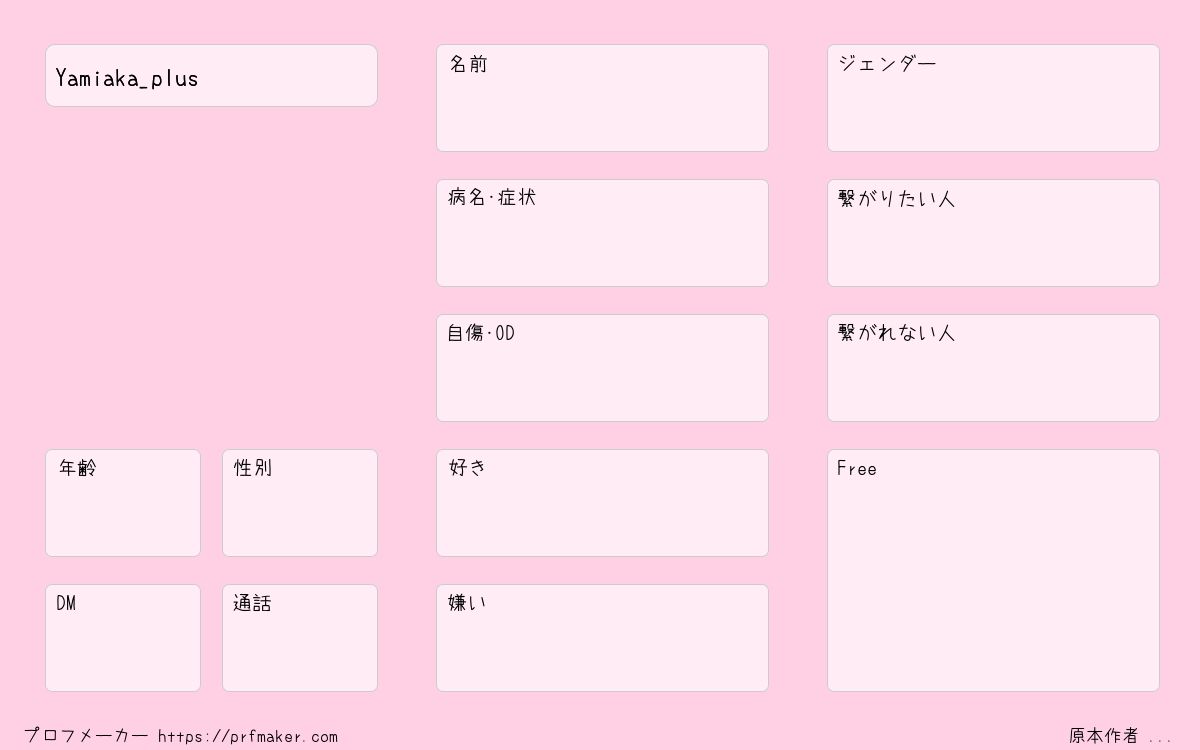 Yamiaka_plus

年齢

性別

DM

通話

名前

病名·症状

自傷·OD

好き

嫌い

ジェンダー

繋がりたい人

繋がれない人

Free

プロフメーカー https://prfmaker.com

原本作者 ...